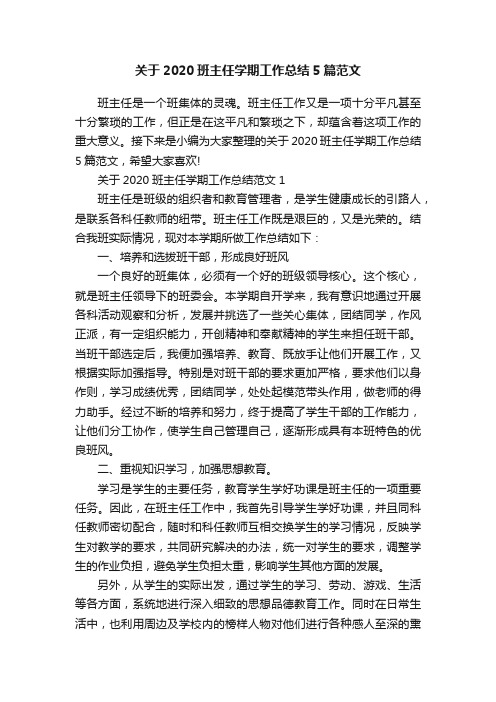 关于 2020 班主任学期工作总结 5 篇范文

班主任是一个班集体的灵魂。班主任工作又是一项十分平凡甚至十分繁琐的工作，但正是在这平凡和繁琐之下，却蕴含着这项工作的重大意义。接下来是小编为大家整理的关于 2020 班主任学期工作总结 5 篇范文，希望大家喜欢!

关于 2020 班主任学期工作总结范文 1

班主任是班级的组织者和教育管理者，是学生健康成长的引路人，是联系各科任教师的纽带。班主任工作既是艰巨的，又是光荣的。结合我班实际情况，现对本学期所做工作总结如下：

一、培养和选拔班干部，形成良好班风

一个良好的班集体，必须有一个好的班级领导核心。这个核心，就是班主任领导下的班委会。本学期自开学来，我有意识地通过开展各科活动观察和分析，发展并挑选了一些关心集体，团结同学，作风正派，有一定组织能力，开创精神和奉献精神的学生来担任班干部。当班干部选定后，我便加强培养、教育、既放手让他们开展工作，又根据实际加强指导。特别是对班干部的要求更加严格，要求他们以身作则，学习成绩优秀，团结同学，处处起模范带头作用，做老师的得力助手。经过不断的培养和努力，终于提高了学生干部的工作能力，让他们分工协作，使学生自己管理自己，逐渐形成具有本班特色的优良班风。

二、重视知识学习，加强思想教育。

学习是学生的主要任务，教育学生学好功课是班主任的一项重要任务。因此，在班主任工作中，我首先引导学生学好功课，并且同科任教师密切配合，随时和科任教师互相交换学生的学习情况，反映学生对教学的要求，共同研究解决的办法，统一对学生的要求，调整学生的作业负担，避免学生负担太重，影响学生其他方面的发展。

另外，从学生的实际出发，通过学生的学习、劳动、游戏、生活等各方面，系统地进行深入细致的思想品德教育工作。同时在日常生活中，也利用周边及学校内的榜样人物对他们进行各种感人至深的熏